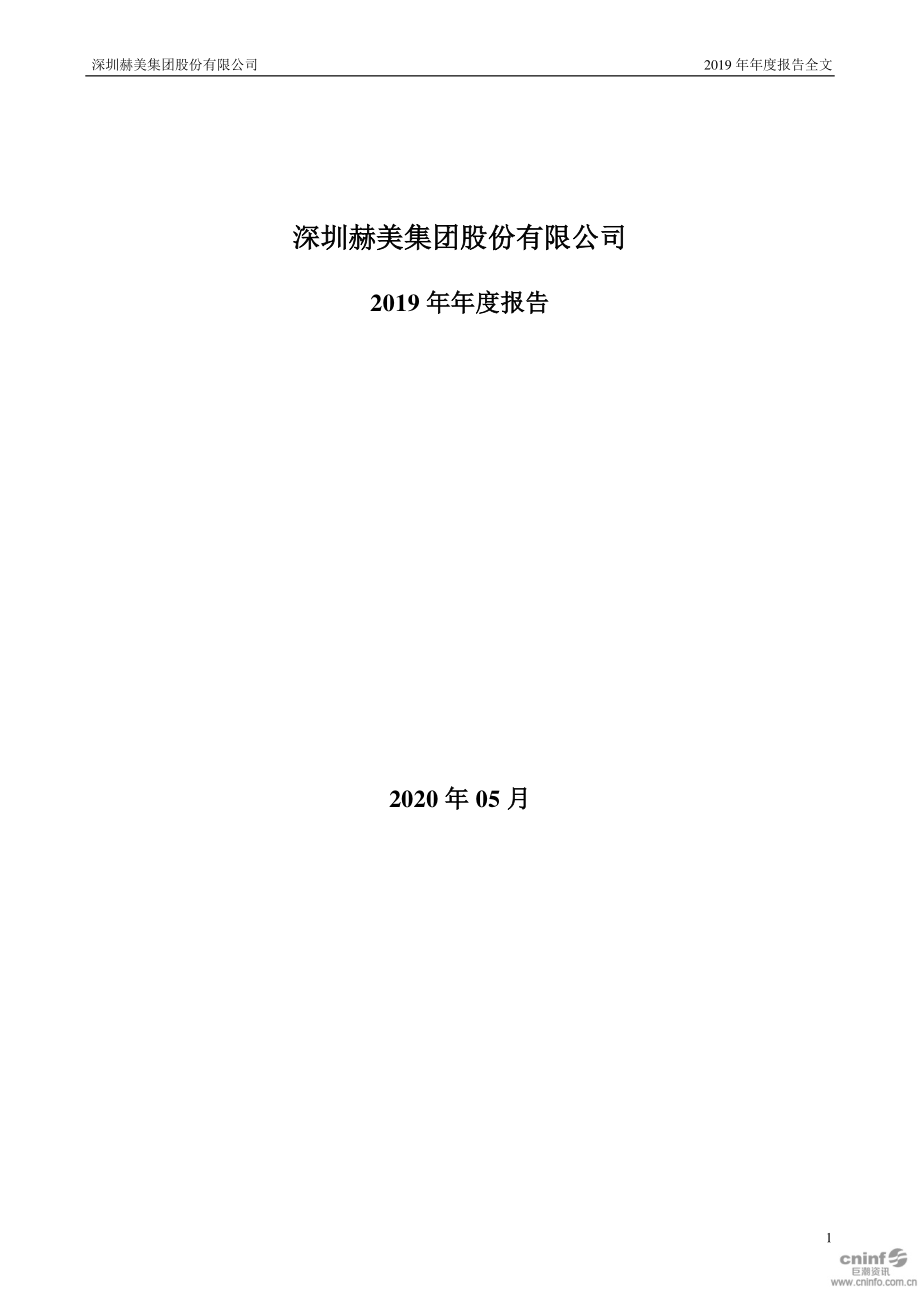 深圳赫美集团股份有限公司

2019 年年度报告全文

深圳赫美集团股份有限公司

2019 年年度报告

2020 年 05 月

1

cninf
巨潮资讯
www.cninfo.com.cn